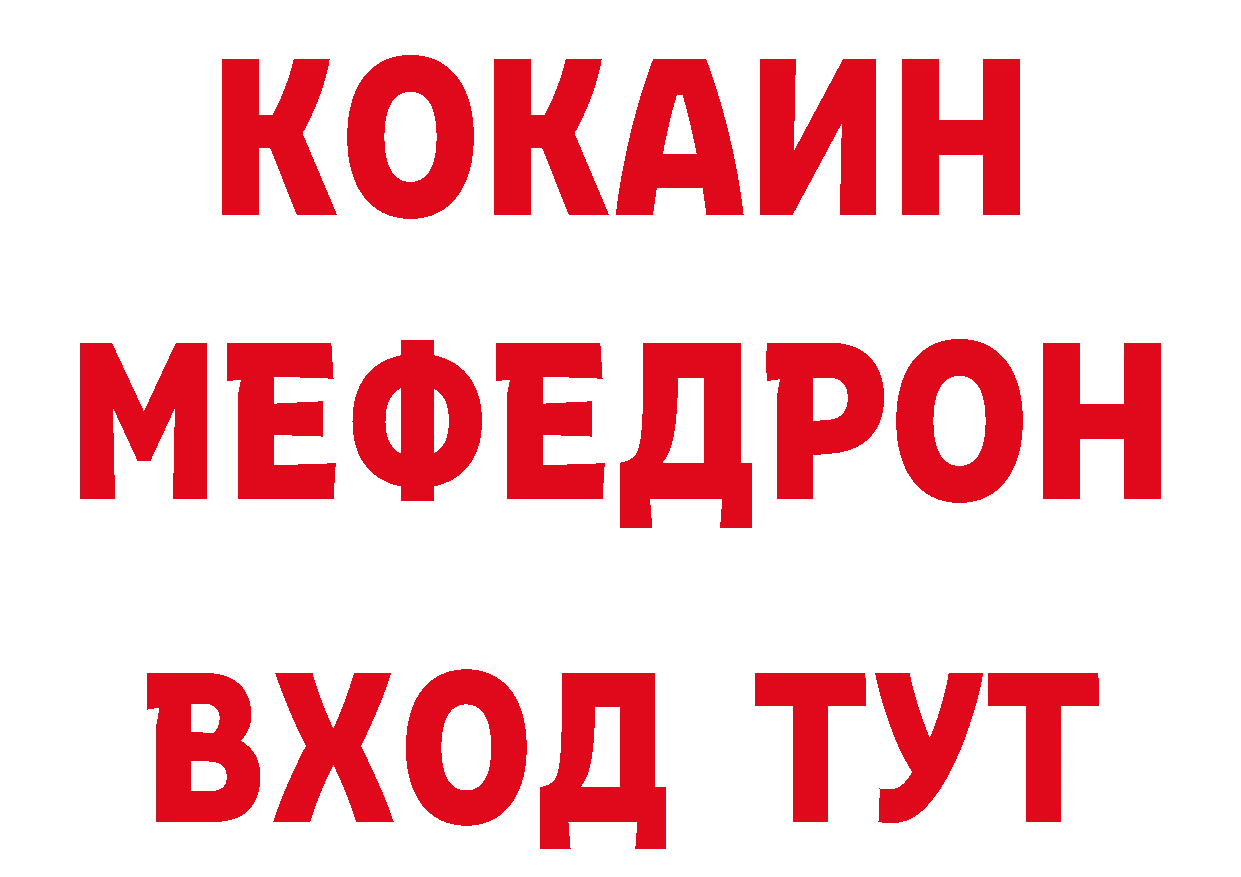 КОКАИН
МЕФЕДРОН
ВХОД ТУТ